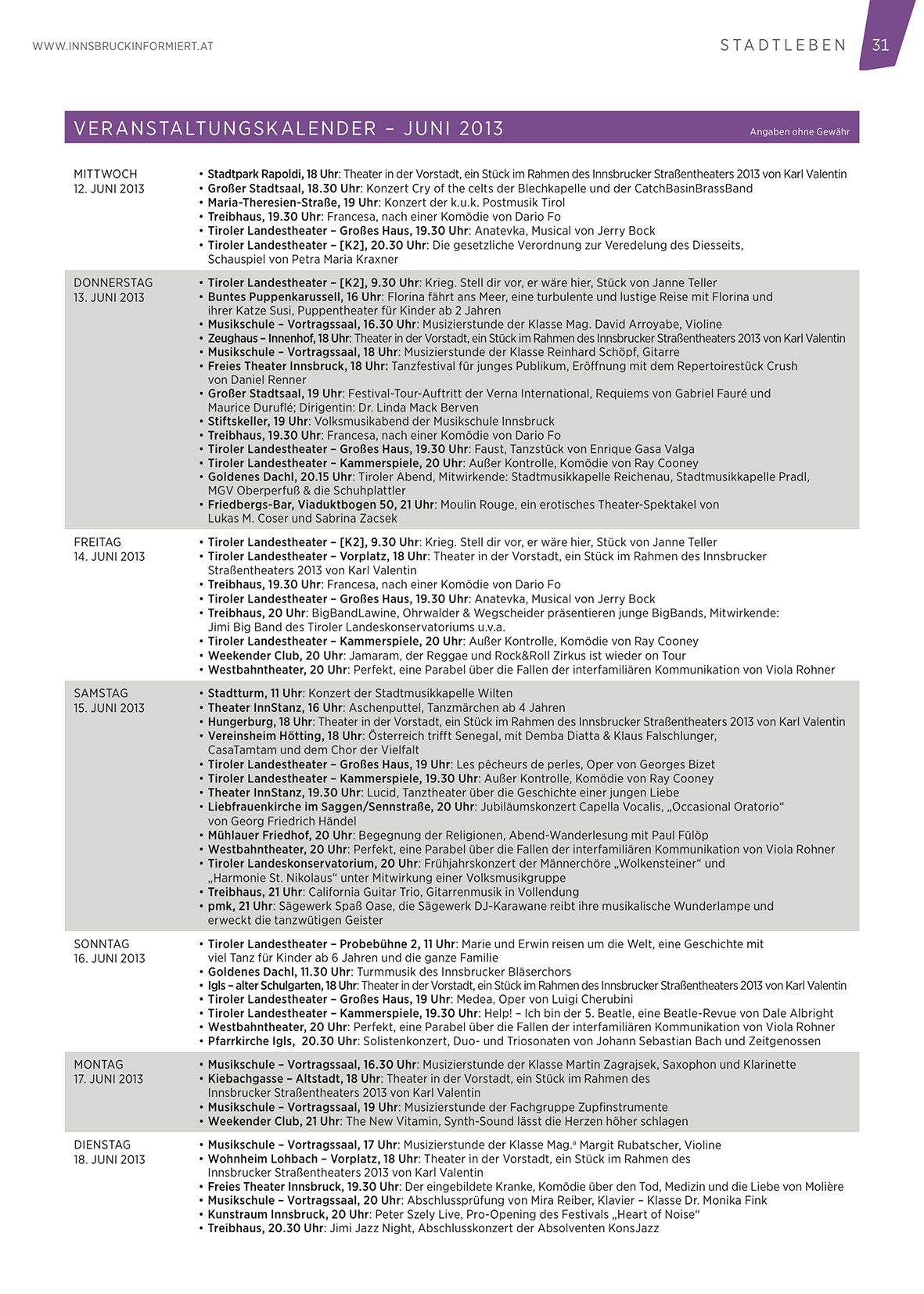 WWW.INNSBRUCKINFORMIERT.AT

STADTLEBEN 31

VERANSTALTUNGSKALENDER – JUNI 2013

Angaben ohne Gewähr

MITTWOCH
12. JUNI 2013

• Stadtpark Rapoldi, 18 Uhr: Theater in der Vorstadt, ein Stück im Rahmen des Innsbrucker Straßentheaters 2013 von Karl Valentin
• Großer Stadtsaal, 18.30 Uhr: Konzert Cry of the celts der Blechkapelle und der CatchBasinBrassBand
• Maria-Theresien-Straße, 19 Uhr: Konzert der k.u.k. Postmusik Tirol
• Treibhaus, 19.30 Uhr: Francesa, nach einer Komödie von Dario Fo
• Tiroler Landestheater – Großes Haus, 19.30 Uhr: Anatevka, Musical von Jerry Bock
• Tiroler Landestheater – [K2], 20.30 Uhr: Die gesetzliche Verordnung zur Veredelung des Diesseits, Schauspiel von Petra Maria Kraxner

DONNERSTAG
13. JUNI 2013

• Tiroler Landestheater – [K2], 9.30 Uhr: Krieg. Stell dir vor, er wäre hier, Stück von Janne Teller
• Buntes Puppenkarussell, 16 Uhr: Florina fährt ans Meer, eine turbulente und lustige Reise mit Florina und ihrer Katze Susi, Puppentheater für Kinder ab 2 Jahren
• Musikschule – Vortragssaal, 16.30 Uhr: Musizierstunde der Klasse Mag. David Arroyabe, Violine
• Zeughaus – Innenhof, 18 Uhr: Theater in der Vorstadt, ein Stück im Rahmen des Innsbrucker Straßentheaters 2013 von Karl Valentin
• Musikschule – Vortragssaal, 18 Uhr: Musizierstunde der Klasse Reinhard Schöpf, Gitarre
• Freies Theater Innsbruck, 18 Uhr: Tanzfestival für junges Publikum, Eröffnung mit dem Repertoirestück Crush von Daniel Renner
• Großer Stadtsaal, 19 Uhr: Festival-Tour-Auftritt der Verna International, Requiems von Gabriel Fauré und Maurice Duruflé; Dirigentin: Dr. Linda Mack Berven
• Stiftskeller, 19 Uhr: Volksmusikabend der Musikschule Innsbruck
• Treibhaus, 19.30 Uhr: Francesa, nach einer Komödie von Dario Fo
• Tiroler Landestheater – Großes Haus, 19.30 Uhr: Faust, Tanzstück von Enrique Gasa Valga
• Tiroler Landestheater – Kammerspiele, 20 Uhr: Außer Kontrolle, Komödie von Ray Cooney
• Goldenes Dachl, 20.15 Uhr: Tiroler Abend, Mitwirkende: Stadtmusikkapelle Reichenau, Stadtmusikkapelle Pradl, MGV Oberperfuß & die Schuhplattler
• Friedbergs-Bar, Viaduktbogen 50, 21 Uhr: Moulin Rouge, ein erotisches Theater-Spektakel von Lukas M. Coser und Sabrina Zacsek

FREITAG
14. JUNI 2013

• Tiroler Landestheater – [K2], 9.30 Uhr: Krieg. Stell dir vor, er wäre hier, Stück von Janne Teller
• Tiroler Landestheater – Vorplatz, 18 Uhr: Theater in der Vorstadt, ein Stück im Rahmen des Innsbrucker Straßentheaters 2013 von Karl Valentin
• Treibhaus, 19.30 Uhr: Francesa, nach einer Komödie von Dario Fo
• Tiroler Landestheater – Großes Haus, 19.30 Uhr: Anatevka, Musical von Jerry Bock
• Treibhaus, 20 Uhr: BigBandLawine, Ohrwalder & Wegscheider präsentieren junge BigBands, Mitwirkende: Jimi Big Band des Tiroler Landeskonservatoriums u.v.a.
• Tiroler Landestheater – Kammerspiele, 20 Uhr: Außer Kontrolle, Komödie von Ray Cooney
• Weekender Club, 20 Uhr: Jamaram, der Reggae und Rock&Roll Zirkus ist wieder on Tour
• Westbahntheater, 20 Uhr: Perfekt, eine Parabel über die Fallen der interfamiliären Kommunikation von Viola Rohner

SAMSTAG
15. JUNI 2013

• Stadtturm, 11 Uhr: Konzert der Stadtmusikkapelle Wilten
• Theater InnStanz, 16 Uhr: Aschenputtel, Tanzmärchen ab 4 Jahren
• Hungerburg, 18 Uhr: Theater in der Vorstadt, ein Stück im Rahmen des Innsbrucker Straßentheaters 2013 von Karl Valentin
• Vereinsheim Hötting, 18 Uhr: Österreich trifft Senegal, mit Demba Diatta & Klaus Falschlunger, CasaTamtam und dem Chor der Vielfalt
• Tiroler Landestheater – Großes Haus, 19 Uhr: Les pêcheurs de perles, Oper von Georges Bizet
• Tiroler Landestheater – Kammerspiele, 19.30 Uhr: Außer Kontrolle, Komödie von Ray Cooney
• Theater InnStanz, 19.30 Uhr: Lucid, Tanztheater über die Geschichte einer jungen Liebe
• Liebfrauenkirche im Saggen/Sennstraße, 20 Uhr: Jubiläumskonzert Capella Vocalis, „Occasional Oratorio“ von Georg Friedrich Händel
• Mühlauer Friedhof, 20 Uhr: Begegnung der Religionen, Abend-Wanderlesung mit Paul Fülöp
• Westbahntheater, 20 Uhr: Perfekt, eine Parabel über die Fallen der interfamiliären Kommunikation von Viola Rohner
• Tiroler Landeskonservatorium, 20 Uhr: Frühjahrskonzert der Männerchöre „Wolkensteiner“ und „Harmonie St. Nikolaus“ unter Mitwirkung einer Volksmusikgruppe
• Treibhaus, 21 Uhr: California Guitar Trio, Gitarrenmusik in Vollendung
• pmk, 21 Uhr: Sägewerk Spaß Oase, die Sägewerk DJ-Karawane reibt ihre musikalische Wunderlampe und erweckt die tanzwütigen Geister

SONNTAG
16. JUNI 2013

• Tiroler Landestheater – Probebühne 2, 11 Uhr: Marie und Erwin reisen um die Welt, eine Geschichte mit viel Tanz für Kinder ab 6 Jahren und die ganze Familie
• Goldenes Dachl, 11.30 Uhr: Turmmusik des Innsbrucker Bläserchors
• Igls – alter Schulgarten, 18 Uhr: Theater in der Vorstadt, ein Stück im Rahmen des Innsbrucker Straßentheaters 2013 von Karl Valentin
• Tiroler Landestheater – Großes Haus, 19 Uhr: Medea, Oper von Luigi Cherubini
• Tiroler Landestheater – Kammerspiele, 19.30 Uhr: Help! – Ich bin der 5. Beatle, eine Beatle-Revue von Dale Albright
• Westbahntheater, 20 Uhr: Perfekt, eine Parabel über die Fallen der interfamiliären Kommunikation von Viola Rohner
• Pfarrkirche Igls, 20.30 Uhr: Solistenkonzert, Duo- und Triosonaten von Johann Sebastian Bach und Zeitgenossen

MONTAG
17. JUNI 2013

• Musikschule – Vortragssaal, 16.30 Uhr: Musizierstunde der Klasse Martin Zagrajsek, Saxophon und Klarinette
• Kiebachgasse – Altstadt, 18 Uhr: Theater in der Vorstadt, ein Stück im Rahmen des Innsbrucker Straßentheaters 2013 von Karl Valentin
• Musikschule – Vortragssaal, 19 Uhr: Musizierstunde der Fachgruppe Zupfinstrumente
• Weekender Club, 21 Uhr: The New Vitamin, Synth-Sound lässt die Herzen höher schlagen

DIENSTAG
18. JUNI 2013

• Musikschule – Vortragssaal, 17 Uhr: Musizierstunde der Klasse Mag.ª Margit Rubatscher, Violine
• Wohnheim Lohbach – Vorplatz, 18 Uhr: Theater in der Vorstadt, ein Stück im Rahmen des Innsbrucker Straßentheaters 2013 von Karl Valentin
• Freies Theater Innsbruck, 19.30 Uhr: Der eingebildete Kranke, Komödie über den Tod, Medizin und die Liebe von Molière
• Musikschule – Vortragssaal, 20 Uhr: Abschlussprüfung von Mira Reiber, Klavier – Klasse Dr. Monika Fink
• Kunstraum Innsbruck, 20 Uhr: Peter Szely Live, Pro-Opening des Festivals „Heart of Noise“
• Treibhaus, 20.30 Uhr: Jimi Jazz Night, Abschlusskonzert der Absolventen KonsJazz